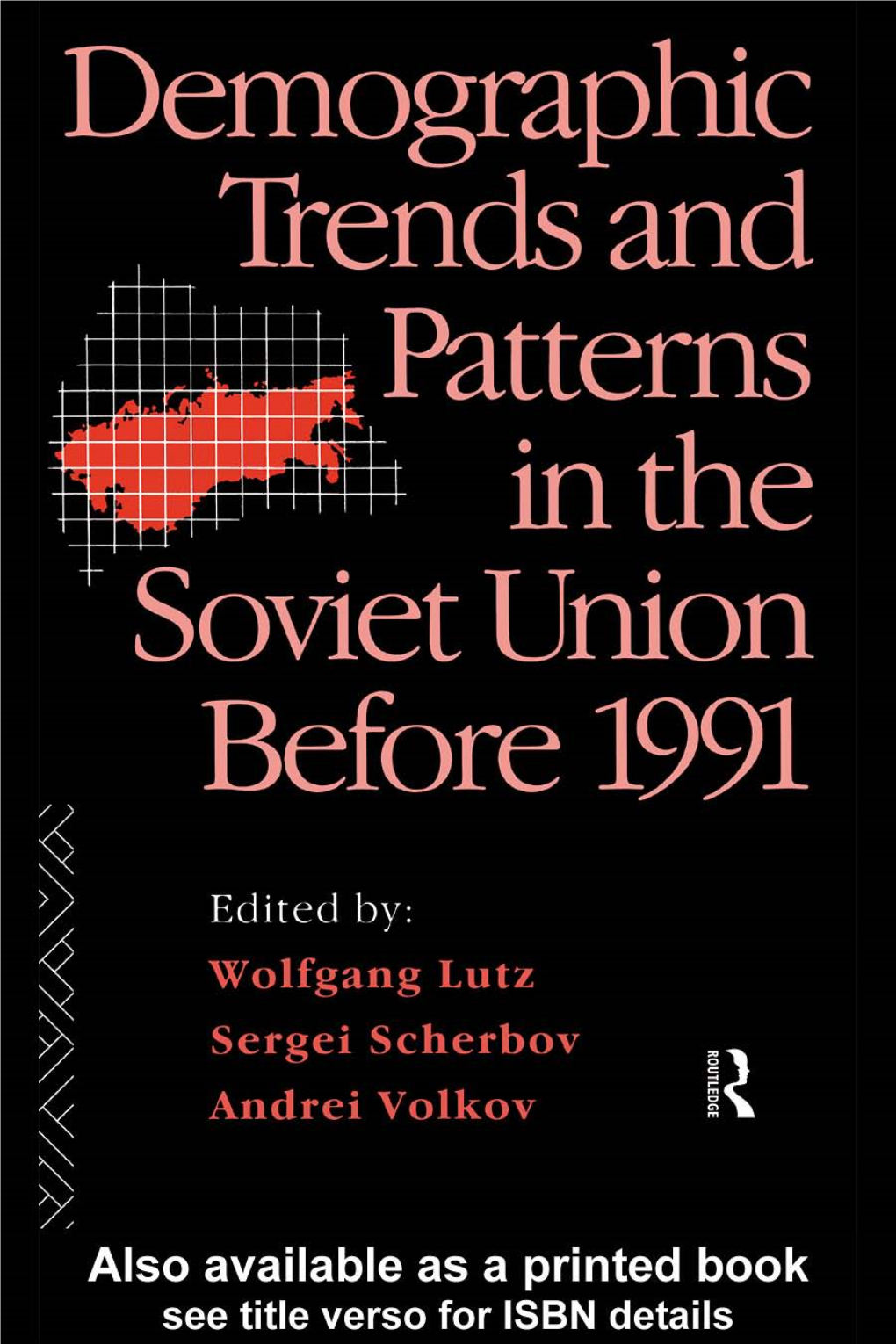 Demographic Trends and Patterns in the Soviet Union Before 1991

Edited by:
Wolfgang Lutz
Sergei Scherbov
Andrei Volkov

ROUTLEDGE

Also available as a printed book
see title verso for ISBN details